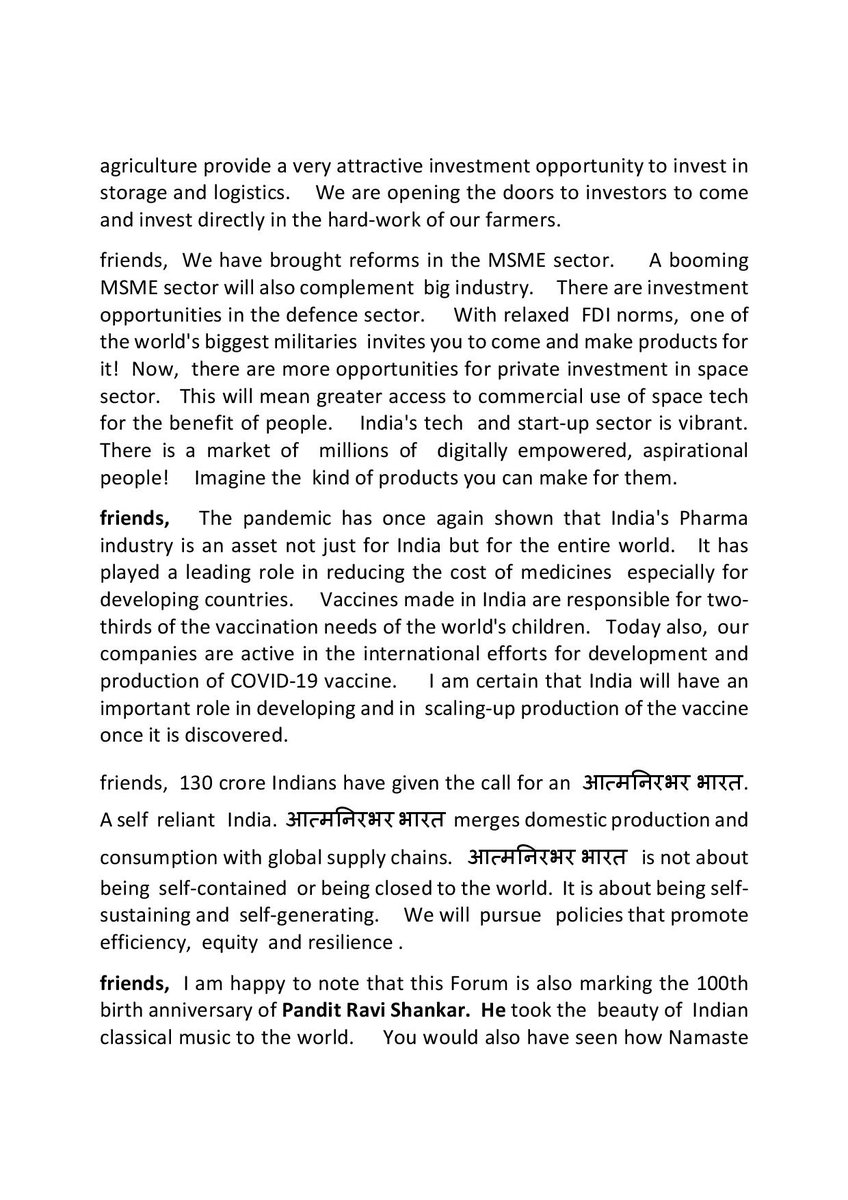 agriculture provide a very attractive investment opportunity to invest in storage and logistics. We are opening the doors to investors to come and invest directly in the hard-work of our farmers.

friends, We have brought reforms in the MSME sector. A booming MSME sector will also complement big industry. There are investment opportunities in the defence sector. With relaxed FDI norms, one of the world's biggest militaries invites you to come and make products for it! Now, there are more opportunities for private investment in space sector. This will mean greater access to commercial use of space tech for the benefit of people. India's tech and start-up sector is vibrant. There is a market of millions of digitally empowered, aspirational people! Imagine the kind of products you can make for them.

friends, The pandemic has once again shown that India's Pharma industry is an asset not just for India but for the entire world. It has played a leading role in reducing the cost of medicines especially for developing countries. Vaccines made in India are responsible for two-thirds of the vaccination needs of the world's children. Today also, our companies are active in the international efforts for development and production of COVID-19 vaccine. I am certain that India will have an important role in developing and in scaling-up production of the vaccine once it is discovered.

friends, 130 crore Indians have given the call for an आत्मनिरभर भारत. A self reliant India. आत्मनिरभर भारत merges domestic production and consumption with global supply chains. आत्मनिरभर भारत is not about being self-contained or being closed to the world. It is about being self-sustaining and self-generating. We will pursue policies that promote efficiency, equity and resilience .

friends, I am happy to note that this Forum is also marking the 100th birth anniversary of Pandit Ravi Shankar. He took the beauty of Indian classical music to the world. You would also have seen how Namaste